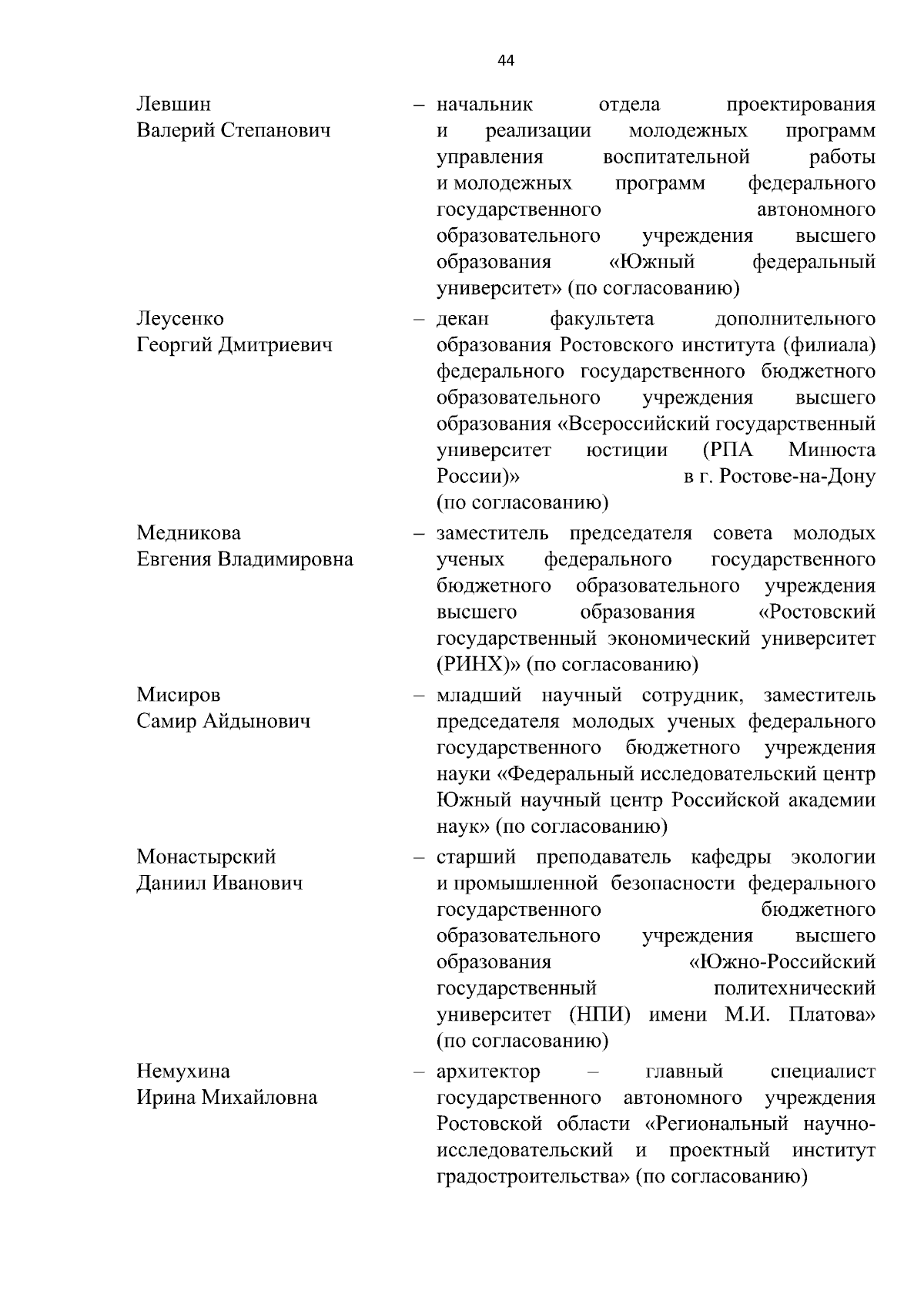 44

Левшин Валерий Степанович – начальник отдела проектирования и реализации молодежных программ управления воспитательной работы и молодежных программ федерального государственного автономного образовательного учреждения высшего образования «Южный федеральный университет» (по согласованию)

Леусенко Георгий Дмитриевич – декан факультета дополнительного образования Ростовского института (филиала) федерального государственного бюджетного образовательного учреждения высшего образования «Всероссийский государственный университет юстиции (РПА Минюста России)» в г. Ростове-на-Дону (по согласованию)

Медникова Евгения Владимировна – заместитель председателя совета молодых ученых федерального государственного бюджетного образовательного учреждения высшего образования «Ростовский государственный экономический университет (РИНХ)» (по согласованию)

Мисиров Самир Айдынович – младший научный сотрудник, заместитель председателя молодых ученых федерального государственного бюджетного учреждения науки «Федеральный исследовательский центр Южный научный центр Российской академии наук» (по согласованию)

Монастырский Даниил Иванович – старший преподаватель кафедры экологии и промышленной безопасности федерального государственного бюджетного образовательного учреждения высшего образования «Южно-Российский государственный политехнический университет (НПИ) имени М.И. Платова» (по согласованию)

Немухина Ирина Михайловна – архитектор – главный специалист государственного автономного учреждения Ростовской области «Региональный научно-исследовательский и проектный институт градостроительства» (по согласованию)